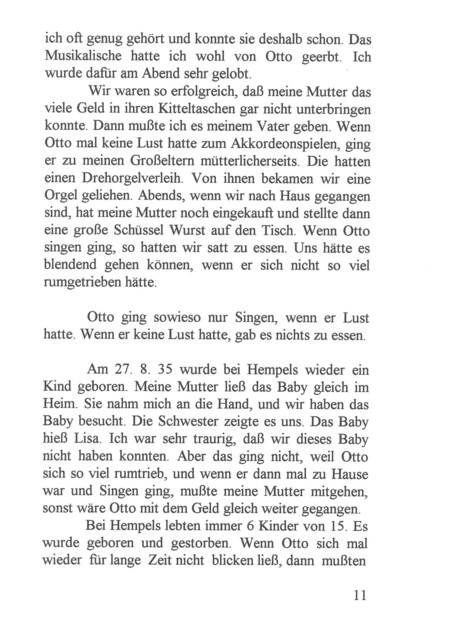 ich oft genug gehört und konnte sie deshalb schon. Das Musikalische hatte ich wohl von Otto geerbt. Ich wurde dafür am Abend sehr gelobt.

Wir waren so erfolgreich, daß meine Mutter das viele Geld in ihren Kitteltaschen gar nicht unterbringen konnte. Dann mußte ich es meinem Vater geben. Wenn Otto mal keine Lust hatte zum Akkordeonspielen, ging er zu meinen Großeltern mütterlicherseits. Die hatten einen Drehorgelverleih. Von ihnen bekamen wir eine Orgel geliehen. Abends, wenn wir nach Haus gegangen sind, hat meine Mutter noch eingekauft und stellte dann eine große Schüssel Wurst auf den Tisch. Wenn Otto singen ging, so hatten wir satt zu essen. Uns hätte es blendend gehen können, wenn er sich nicht so viel rumgetrieben hätte.

Otto ging sowieso nur Singen, wenn er Lust hatte. Wenn er keine Lust hatte, gab es nichts zu essen.

Am 27. 8. 35 wurde bei Hempels wieder ein Kind geboren. Meine Mutter ließ das Baby gleich im Heim. Sie nahm mich an die Hand, und wir haben das Baby besucht. Die Schwester zeigte es uns. Das Baby hieß Lisa. Ich war sehr traurig, daß wir dieses Baby nicht haben konnten. Aber das ging nicht, weil Otto sich so viel rumtrieb, und wenn er dann mal zu Hause war und Singen ging, mußte meine Mutter mitgehen, sonst wäre Otto mit dem Geld gleich weiter gegangen.

Bei Hempels lebten immer 6 Kinder von 15. Es wurde geboren und gestorben. Wenn Otto sich mal wieder für lange Zeit nicht blicken ließ, dann mußten

11